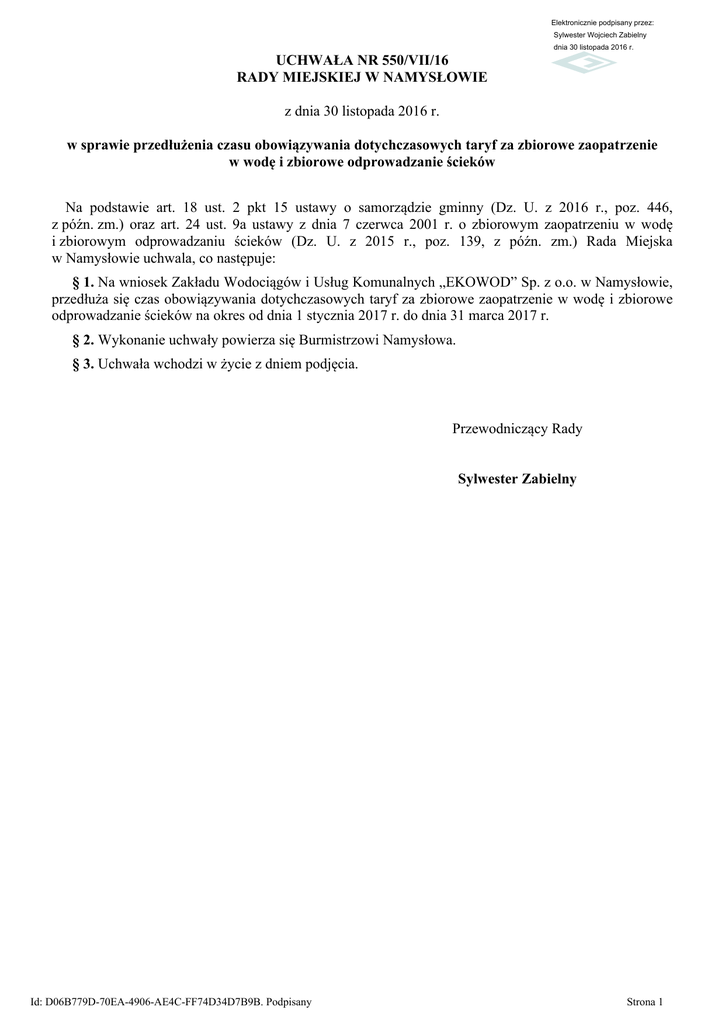 Elektronicznie podpisany przez:
Sylwester Wojciech Zabielny
dnia 30 listopada 2016 r.

UCHWAŁA NR 550/VII/16
RADY MIEJSKIEJ W NAMYSŁOWIE

z dnia 30 listopada 2016 r.

w sprawie przedłużenia czasu obowiązywania dotychczasowych taryf za zbiorowe zaopatrzenie w wodę i zbiorowe odprowadzanie ścieków

Na podstawie art. 18 ust. 2 pkt 15 ustawy o samorządzie gminny (Dz. U. z 2016 r., poz. 446, z późn. zm.) oraz art. 24 ust. 9a ustawy z dnia 7 czerwca 2001 r. o zbiorowym zaopatrzeniu w wodę i zbiorowym odprowadzaniu ścieków (Dz. U. z 2015 r., poz. 139, z późn. zm.) Rada Miejska w Namysłowie uchwala, co następuje:

§ 1. Na wniosek Zakładu Wodociągów i Usług Komunalnych „EKOWOD” Sp. z o.o. w Namysłowie, przedłuża się czas obowiązywania dotychczasowych taryf za zbiorowe zaopatrzenie w wodę i zbiorowe odprowadzanie ścieków na okres od dnia 1 stycznia 2017 r. do dnia 31 marca 2017 r.

§ 2. Wykonanie uchwały powierza się Burmistrzowi Namysłowa.

§ 3. Uchwała wchodzi w życie z dniem podjęcia.

Przewodniczący Rady

Sylwester Zabielny

Id: D06B779D-70EA-4906-AE4C-FF74D34D7B9B. Podpisany

Strona 1